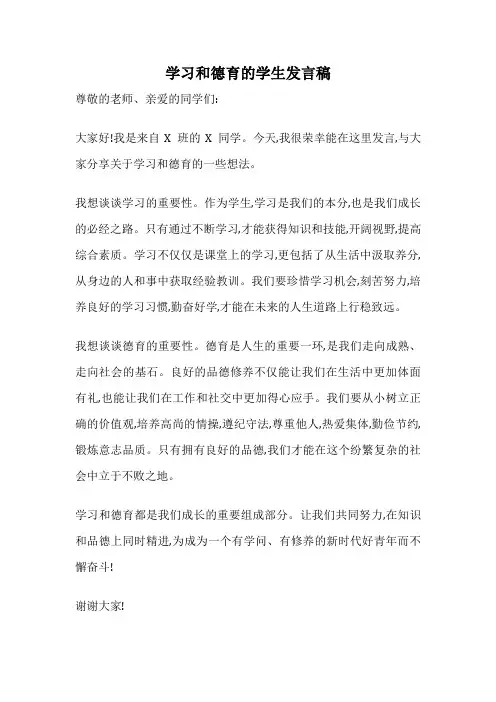 学习和德育的学生发言稿

尊敬的老师、亲爱的同学们:

大家好!我是来自 X 班的 X 同学。今天,我很荣幸能在这里发言,与大家分享关于学习和德育的一些想法。

我想谈谈学习的重要性。作为学生,学习是我们的本分,也是我们成长的必经之路。只有通过不断学习,才能获得知识和技能,开阔视野,提高综合素质。学习不仅仅是课堂上的学习,更包括了从生活中汲取养分,从身边的人和事中获取经验教训。我们要珍惜学习机会,刻苦努力,培养良好的学习习惯,勤奋好学,才能在未来的人生道路上行稳致远。

我想谈谈德育的重要性。德育是人生的重要一环,是我们走向成熟、走向社会的基石。良好的品德修养不仅能让我们在生活中更加体面有礼,也能让我们在工作和社交中更加得心应手。我们要从小树立正确的价值观,培养高尚的情操,遵纪守法,尊重他人,热爱集体,勤俭节约,锻炼意志品质。只有拥有良好的品德,我们才能在这个纷繁复杂的社会中立于不败之地。

学习和德育都是我们成长的重要组成部分。让我们共同努力,在知识和品德上同时精进,为成为一个有学问、有修养的新时代好青年而不懈奋斗!

谢谢大家!